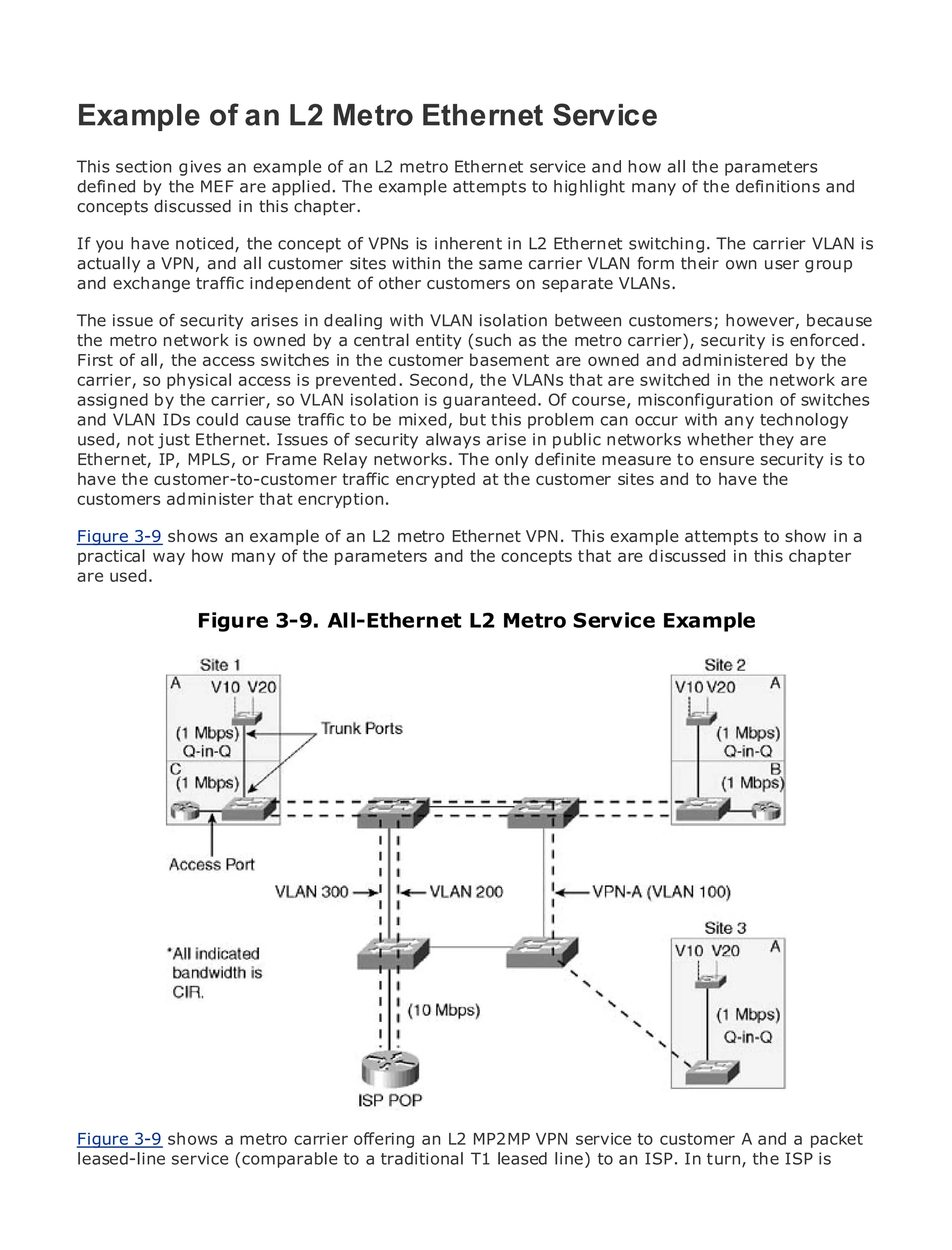 Example of an L2 Metro Ethernet Service

This section gives an example of an L2 metro Ethernet service and how all the parameters defined by the MEF are applied. The example attempts to highlight many of the definitions and concepts discussed in this chapter.

If you have noticed, the concept of VPNs is inherent in L2 Ethernet switching. The carrier VLAN is actually a VPN, and all customer sites within the same carrier VLAN form their own user group and exchange traffic independent of other customers on separate VLANs.

The issue of security arises in dealing with VLAN isolation between customers; however, because the metro network is owned by a central entity (such as the metro carrier), security is enforced. First of all, the access switches in the customer basement are owned and administered by the carrier, so physical access is prevented. Second, the VLANs that are switched in the network are assigned by the carrier, so VLAN isolation is guaranteed. Of course, misconfiguration of switches and VLAN IDs could cause traffic to be mixed, but this problem can occur with any technology used, not just Ethernet. Issues of security always arise in public networks whether they are Ethernet, IP, MPLS, or Frame Relay networks. The only definite measure to ensure security is to have the customer-to-customer traffic encrypted at the customer sites and to have the customers administer that encryption.

Figure 3-9 shows an example of an L2 metro Ethernet VPN. This example attempts to show in a practical way how many of the parameters and the concepts that are discussed in this chapter are used.

Figure 3-9. All-Ethernet L2 Metro Service Example

Site 1
A
V10 V20
(1 Mbps)
Q-in-Q
C
(1 Mbps)
Trunk Ports
Access Port
Site 2
V10 V20
A
(1 Mbps)
Q-in-Q
B
(1 Mbps)
VLAN 300
VLAN 200
VPN-A (VLAN 100)
*All indicated bandwidth is CIR.
(10 Mbps)
ISP POP
Site 3
V10 V20
A
(1 Mbps)
Q-in-Q

Figure 3-9 shows a metro carrier offering an L2 MP2MP VPN service to customer A and a packet leased-line service (comparable to a traditional T1 leased line) to an ISP. In turn, the ISP is